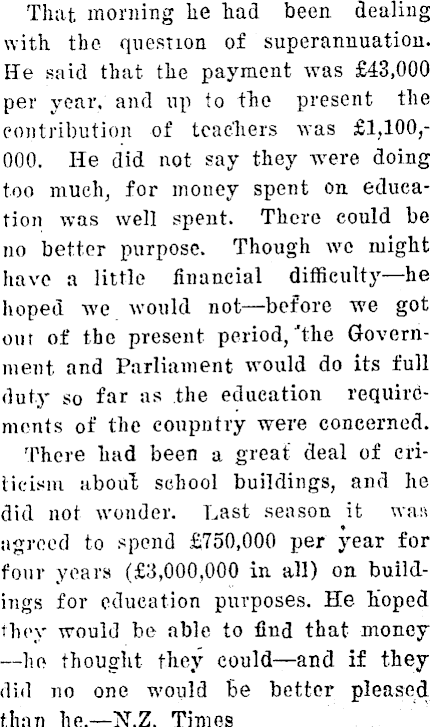 That morning he had been dealing with the question of superannuation. He said that the payment was £43,000 per year, and up to the present the contribution of teachers was £1,100,000. He did not say they were doing too much, for money spent on education was well spent. There could be no better purpose. Though we might have a little financial difficulty—he hoped we would not—before we got out of the present period, the Government and Parliament would do its full duty so far as the education requirements of the coupntry were concerned.

There had been a great deal of criticism about school buildings, and he did not wonder. Last season it was agreed to spend £750,000 per year for four years (£3,000,000 in all) on buildings for education purposes. He hoped they would be able to find that money —he thought they could—and if they did no one would be better pleased than he.—N.Z. Times